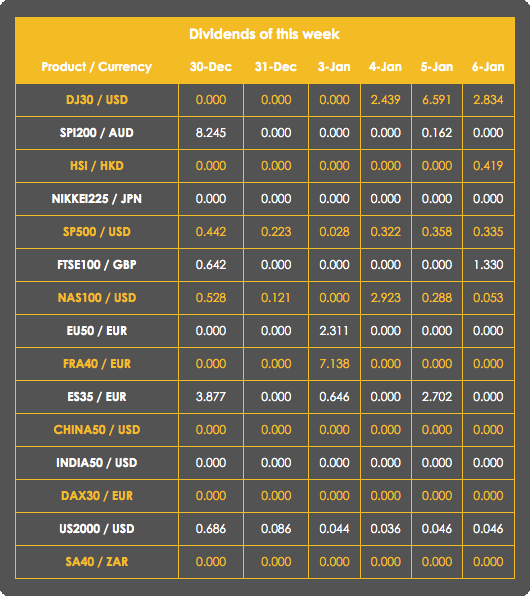 Dividends of this week

| Product / Currency | 30-Dec | 31-Dec | 3-Jan | 4-Jan | 5-Jan | 6-Jan |
|---|---|---|---|---|---|---|
| DJ30 / USD | 0.000 | 0.000 | 0.000 | 2.439 | 6.591 | 2.834 |
| SPI200 / AUD | 8.245 | 0.000 | 0.000 | 0.000 | 0.162 | 0.000 |
| HSI / HKD | 0.000 | 0.000 | 0.000 | 0.000 | 0.000 | 0.419 |
| NIKKEI225 / JPN | 0.000 | 0.000 | 0.000 | 0.000 | 0.000 | 0.000 |
| SP500 / USD | 0.442 | 0.223 | 0.028 | 0.322 | 0.358 | 0.335 |
| FTSE100 / GBP | 0.642 | 0.000 | 0.000 | 0.000 | 0.000 | 1.330 |
| NAS100 / USD | 0.528 | 0.121 | 0.000 | 2.923 | 0.288 | 0.053 |
| EU50 / EUR | 0.000 | 0.000 | 2.311 | 0.000 | 0.000 | 0.000 |
| FRA40 / EUR | 0.000 | 0.000 | 7.138 | 0.000 | 0.000 | 0.000 |
| ES35 / EUR | 3.877 | 0.000 | 0.646 | 0.000 | 2.702 | 0.000 |
| CHINA50 / USD | 0.000 | 0.000 | 0.000 | 0.000 | 0.000 | 0.000 |
| INDIA50 / USD | 0.000 | 0.000 | 0.000 | 0.000 | 0.000 | 0.000 |
| DAX30 / EUR | 0.000 | 0.000 | 0.000 | 0.000 | 0.000 | 0.000 |
| US2000 / USD | 0.686 | 0.086 | 0.044 | 0.036 | 0.046 | 0.046 |
| SA40 / ZAR | 0.000 | 0.000 | 0.000 | 0.000 | 0.000 | 0.000 |